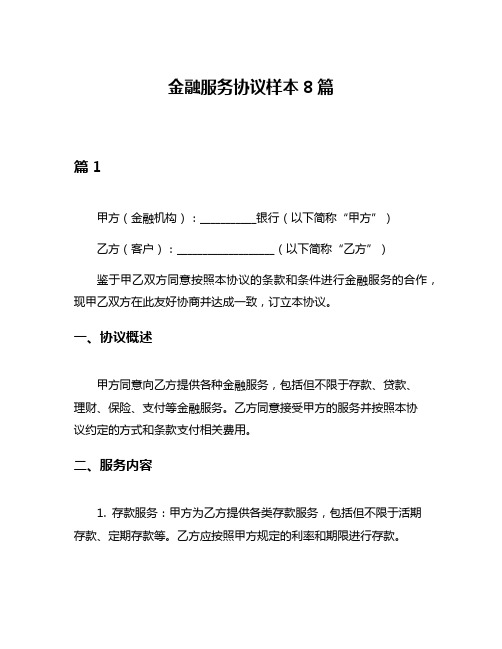 金融服务协议样本 8 篇

篇 1

甲方（金融机构）：__________银行（以下简称“甲方”）

乙方（客户）：__________________（以下简称“乙方”）

鉴于甲乙双方同意按照本协议的条款和条件进行金融服务的合作，现甲乙双方在此友好协商并达成一致，订立本协议。

一、协议概述

甲方同意向乙方提供各种金融服务，包括但不限于存款、贷款、理财、保险、支付等金融服务。乙方同意接受甲方的服务并按照本协议约定的方式和条款支付相关费用。

二、服务内容

1. 存款服务：甲方为乙方提供各类存款服务，包括但不限于活期存款、定期存款等。乙方应按照甲方规定的利率和期限进行存款。